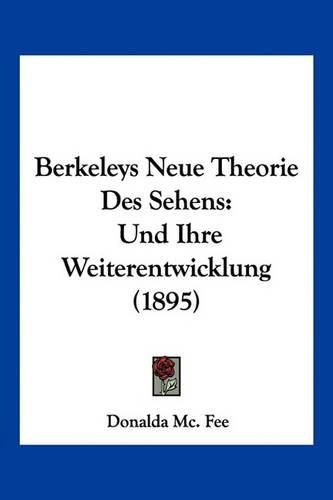 Berkeleys Neue Theorie Des Sehens: Und Ihre Weiterentwicklung (1895)

Donalda Mc. Fee